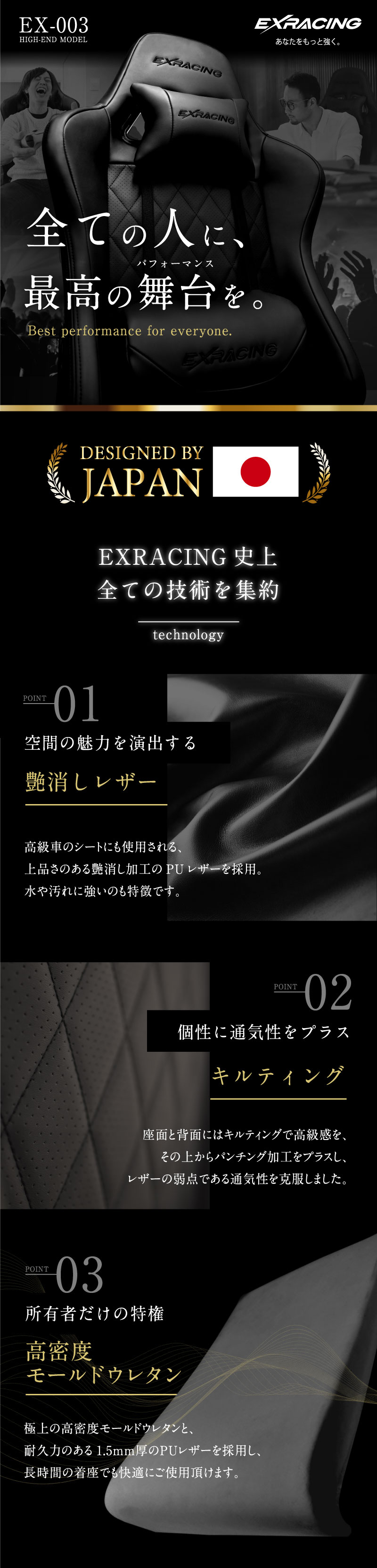 EX-003
HIGH-END MODEL

EXRACING
あなたをもっと強く。

EXRACING

EXRACING

全ての人に、
最高の舞台を。
パフォーマンス

Best performance for everyone.

EXRACING

DESIGNED BY
JAPAN

EXRACING 史上
全ての技術を集約

technology

POINT 01

空間の魅力を演出する

艶消しレザー

高級車のシートにも使用される、
上品さのある艶消し加工の PU レザーを採用。
水や汚れに強いのも特徴です。

POINT 02

個性に通気性をプラス

キルティング

座面と背面にはキルティングで高級感を、
その上からパンチング加工をプラスし、
レザーの弱点である通気性を克服しました。

POINT 03

所有者だけの特権

高密度
モールドウレタン

極上の高密度モールドウレタンと、
耐久力のある 1.5mm厚のPUレザーを採用し、
長時間の着座でも快適にご使用頂けます。